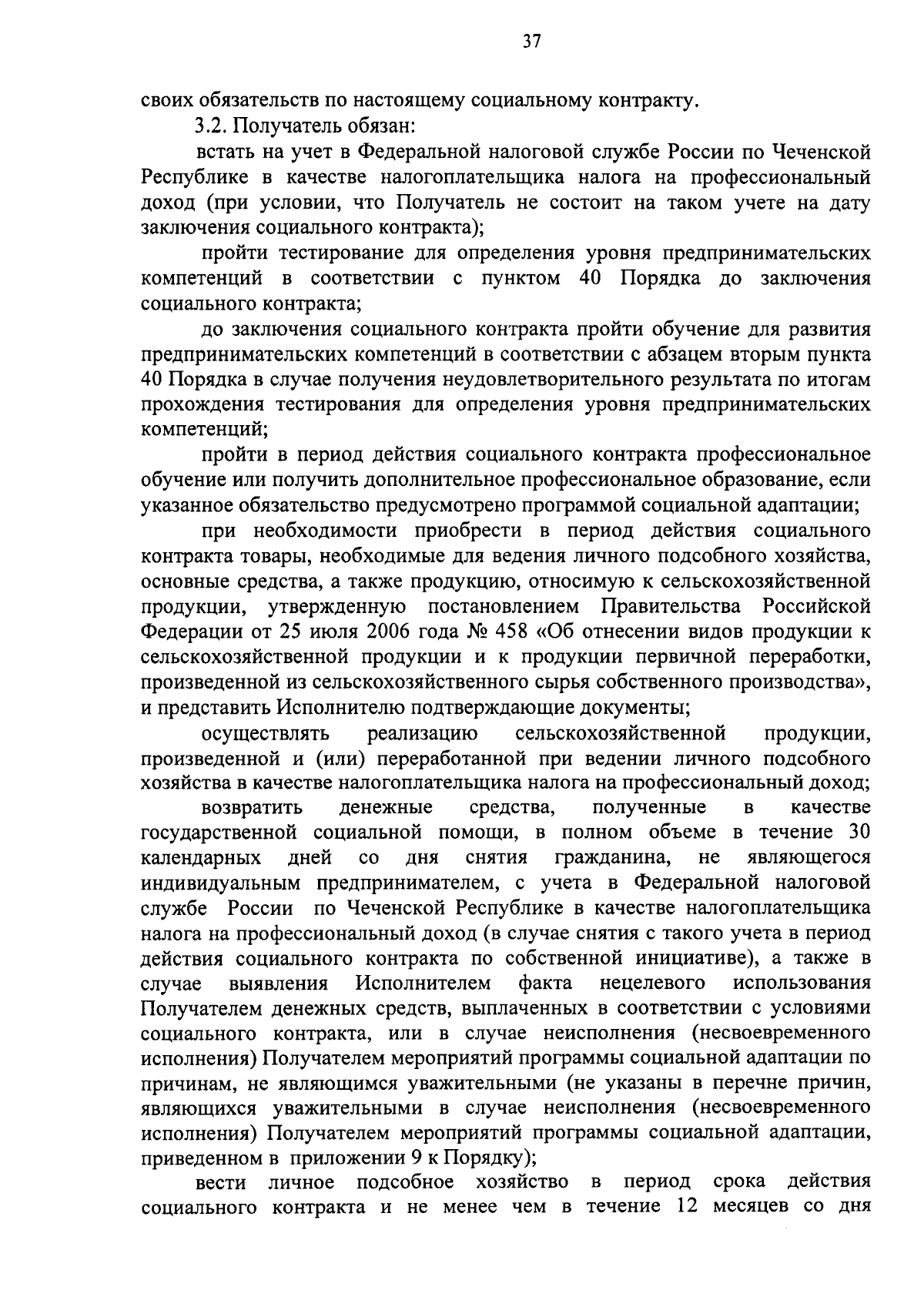 37

своих обязательств по настоящему социальному контракту.

3.2. Получатель обязан:

встать на учет в Федеральной налоговой службе России по Чеченской Республике в качестве налогоплательщика налога на профессиональный доход (при условии, что Получатель не состоит на таком учете на дату заключения социального контракта);

пройти тестирование для определения уровня предпринимательских компетенций в соответствии с пунктом 40 Порядка до заключения социального контракта;

до заключения социального контракта пройти обучение для развития предпринимательских компетенций в соответствии с абзацем вторым пункта 40 Порядка в случае получения неудовлетворительного результата по итогам прохождения тестирования для определения уровня предпринимательских компетенций;

пройти в период действия социального контракта профессиональное обучение или получить дополнительное профессиональное образование, если указанное обязательство предусмотрено программой социальной адаптации;

при необходимости приобрести в период действия социального контракта товары, необходимые для ведения личного подсобного хозяйства, основные средства, а также продукцию, относимую к сельскохозяйственной продукции, утвержденную постановлением Правительства Российской Федерации от 25 июля 2006 года № 458 «Об отнесении видов продукции к сельскохозяйственной продукции и к продукции первичной переработки, произведенной из сельскохозяйственного сырья собственного производства», и представить Исполнителю подтверждающие документы;

осуществлять реализацию сельскохозяйственной продукции, произведенной и (или) переработанной при ведении личного подсобного хозяйства в качестве налогоплательщика налога на профессиональный доход;

возвратить денежные средства, полученные в качестве государственной социальной помощи, в полном объеме в течение 30 календарных дней со дня снятия гражданина, не являющегося индивидуальным предпринимателем, с учета в Федеральной налоговой службе России по Чеченской Республике в качестве налогоплательщика налога на профессиональный доход (в случае снятия с такого учета в период действия социального контракта по собственной инициативе), а также в случае выявления Исполнителем факта нецелевого использования Получателем денежных средств, выплаченных в соответствии с условиями социального контракта, или в случае неисполнения (несвоевременного исполнения) Получателем мероприятий программы социальной адаптации по причинам, не являющимся уважительными (не указаны в перечне причин, являющихся уважительными в случае неисполнения (несвоевременного исполнения) Получателем мероприятий программы социальной адаптации, приведенном в приложении 9 к Порядку);

вести личное подсобное хозяйство в период срока действия социального контракта и не менее чем в течение 12 месяцев со дня